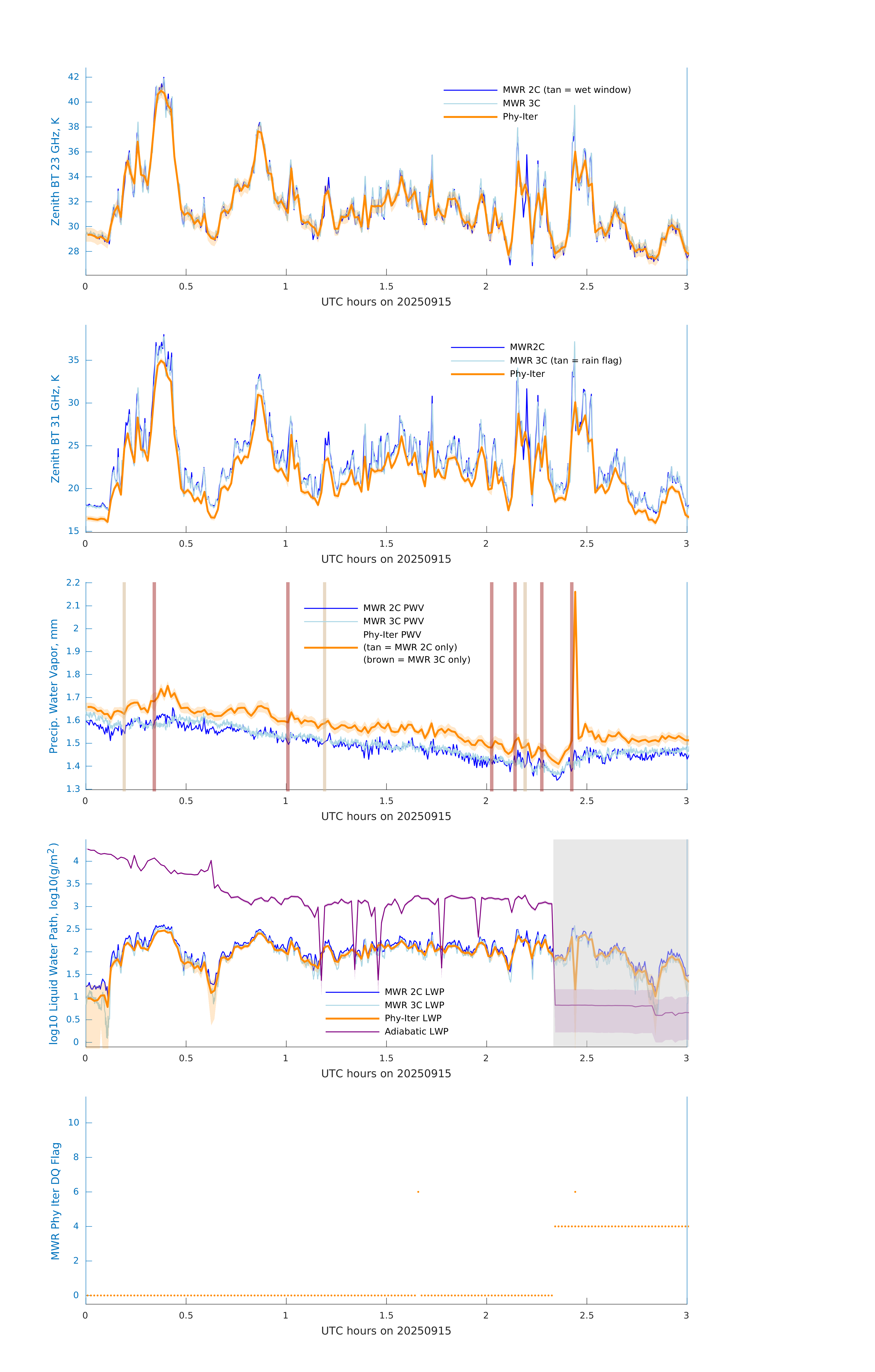 Zenith BT 23 GHz, K

42
40
38
36
34
32
30
28

MWR 2C (tan = wet window)
MWR 3C
Phy-Iter

0 0.5 1 1.5 2 2.5 3
UTC hours on 20250915

Zenith BT 31 GHz, K

35
30
25
20
15

MWR2C
MWR 3C (tan = rain flag)
Phy-Iter

0 0.5 1 1.5 2 2.5 3
UTC hours on 20250915

Precip. Water Vapor, mm

2.2
2.1
2
1.9
1.8
1.7
1.6
1.5
1.4
1.3

MWR 2C PWV
MWR 3C PWV
Phy-Iter PWV
(tan = MWR 2C only)
(brown = MWR 3C only)

0 0.5 1 1.5 2 2.5 3
UTC hours on 20250915

log10 Liquid Water Path, log10(g/m$^2$)

4
3.5
3
2.5
2
1.5
1
0.5
0

MWR 2C LWP
MWR 3C LWP
Phy-Iter LWP
Adiabatic LWP

0 0.5 1 1.5 2 2.5 3
UTC hours on 20250915

MWR Phy Iter DQ Flag

10
8
6
4
2
0

0 0.5 1 1.5 2 2.5 3
UTC hours on 20250915